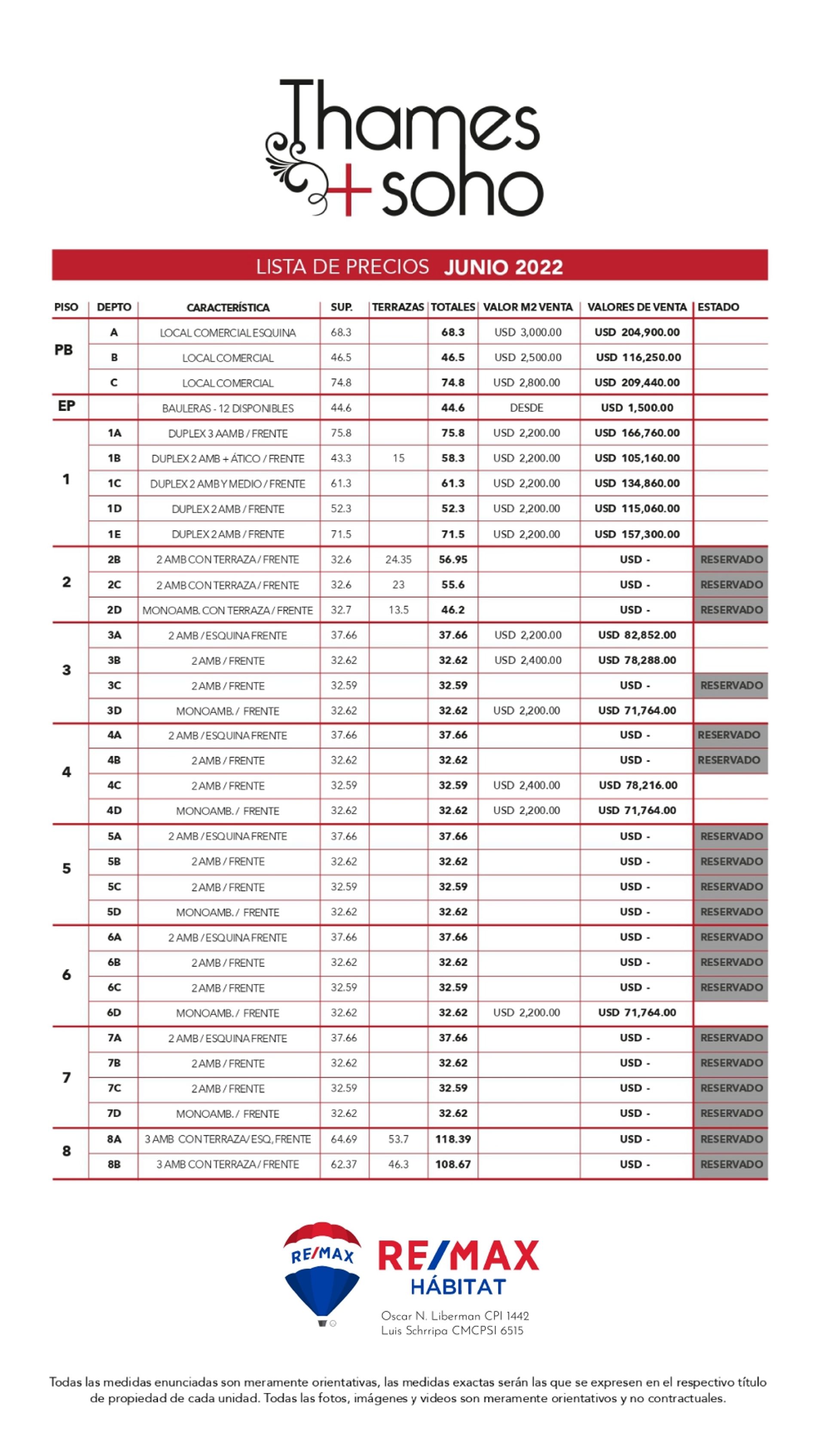 Thames + soho

LISTA DE PRECIOS JUNIO 2022

| PISO | DEPTO | CARACTERÍSTICA | SUP. | TERRAZAS | TOTALES | VALOR M2 VENTA | VALORES DE VENTA | ESTADO |
|---|---|---|---|---|---|---|---|---|
| PB | A | LOCAL COMERCIAL ESQUINA | 68.3 | | 68.3 | USD 3,000.00 | USD 204,900.00 | |
| | B | LOCAL COMERCIAL | 46.5 | | 46.5 | USD 2,500.00 | USD 116,250.00 | |
| | C | LOCAL COMERCIAL | 74.8 | | 74.8 | USD 2,800.00 | USD 209,440.00 | |
| EP | | BAULERAS - 12 DISPONIBLES | 44.6 | | 44.6 | DESDE | USD 1,500.00 | |
| 1 | 1A | DUPLEX 3 AAMB / FRENTE | 75.8 | | 75.8 | USD 2,200.00 | USD 166,760.00 | |
| | 1B | DUPLEX 2 AMB + ÁTICO / FRENTE | 43.3 | 15 | 58.3 | USD 2,200.00 | USD 105,160.00 | |
| | 1C | DUPLEX 2 AMB Y MEDIO / FRENTE | 61.3 | | 61.3 | USD 2,200.00 | USD 134,860.00 | |
| | 1D | DUPLEX 2 AMB / FRENTE | 52.3 | | 52.3 | USD 2,200.00 | USD 115,060.00 | |
| | 1E | DUPLEX 2 AMB / FRENTE | 71.5 | | 71.5 | USD 2,200.00 | USD 157,300.00 | |
| 2 | 2B | 2 AMB CON TERRAZA / FRENTE | 32.6 | 24.35 | 56.95 | | USD - | RESERVADO |
| | 2C | 2 AMB CON TERRAZA / FRENTE | 32.6 | 23 | 55.6 | | USD - | RESERVADO |
| | 2D | MONOAMB. CON TERRAZA / FRENTE | 32.7 | 13.5 | 46.2 | | USD - | RESERVADO |
| 3 | 3A | 2 AMB / ESQUINA FRENTE | 37.66 | | 37.66 | USD 2,200.00 | USD 82,852.00 | |
| | 3B | 2 AMB / FRENTE | 32.62 | | 32.62 | USD 2,400.00 | USD 78,288.00 | |
| | 3C | 2 AMB / FRENTE | 32.59 | | 32.59 | | USD - | RESERVADO |
| | 3D | MONOAMB. / FRENTE | 32.62 | | 32.62 | USD 2,200.00 | USD 71,764.00 | |
| 4 | 4A | 2 AMB / ESQUINA FRENTE | 37.66 | | 37.66 | | USD - | RESERVADO |
| | 4B | 2 AMB / FRENTE | 32.62 | | 32.62 | | USD - | RESERVADO |
| | 4C | 2 AMB / FRENTE | 32.59 | | 32.59 | USD 2,400.00 | USD 78,216.00 | |
| | 4D | MONOAMB. / FRENTE | 32.62 | | 32.62 | USD 2,200.00 | USD 71,764.00 | |
| 5 | 5A | 2 AMB / ESQUINA FRENTE | 37.66 | | 37.66 | | USD - | RESERVADO |
| | 5B | 2 AMB / FRENTE | 32.62 | | 32.62 | | USD - | RESERVADO |
| | 5C | 2 AMB / FRENTE | 32.59 | | 32.59 | | USD - | RESERVADO |
| | 5D | MONOAMB. / FRENTE | 32.62 | | 32.62 | | USD - | RESERVADO |
| 6 | 6A | 2 AMB / ESQUINA FRENTE | 37.66 | | 37.66 | | USD - | RESERVADO |
| | 6B | 2 AMB / FRENTE | 32.62 | | 32.62 | | USD - | RESERVADO |
| | 6C | 2 AMB / FRENTE | 32.59 | | 32.59 | | USD - | RESERVADO |
| | 6D | MONOAMB. / FRENTE | 32.62 | | 32.62 | USD 2,200.00 | USD 71,764.00 | |
| 7 | 7A | 2 AMB / ESQUINA FRENTE | 37.66 | | 37.66 | | USD - | RESERVADO |
| | 7B | 2 AMB / FRENTE | 32.62 | | 32.62 | | USD - | RESERVADO |
| | 7C | 2 AMB / FRENTE | 32.59 | | 32.59 | | USD - | RESERVADO |
| | 7D | MONOAMB. / FRENTE | 32.62 | | 32.62 | | USD - | RESERVADO |
| 8 | 8A | 3 AMB CON TERRAZA/ ESQ, FRENTE | 64.69 | 53.7 | 118.39 | | USD - | RESERVADO |
| | 8B | 3 AMB CON TERRAZA / FRENTE | 62.37 | 46.3 | 108.67 | | USD - | RESERVADO |

RE/MAX
RE/MAX
HÁBITAT
Oscar N. Liberman CPI 1442
Luis Schrripa CMCPSI 6515

Todas las medidas enunciadas son meramente orientativas, las medidas exactas serán las que se expresen en el respectivo título de propiedad de cada unidad. Todas las fotos, imágenes y videos son meramente orientativos y no contractuales.